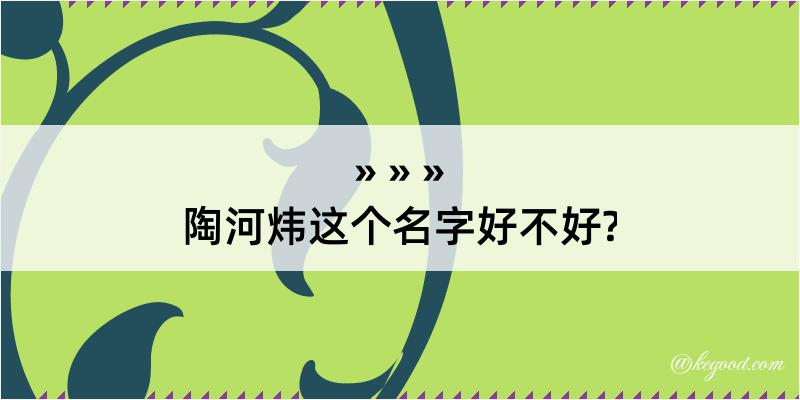 » » »
陶河炜这个名字好不好?

@kegood.com